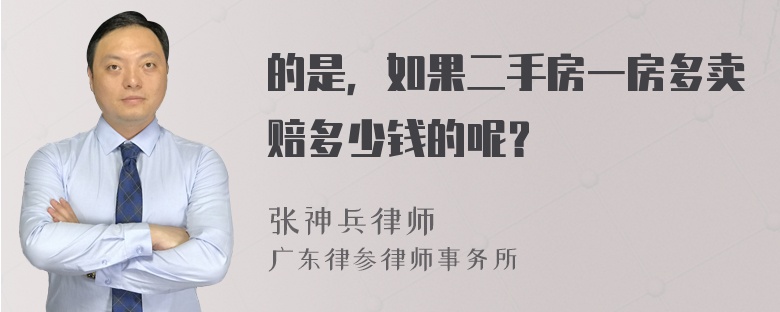 的是，如果二手房一房多卖赔多少钱的呢？

张神兵律师
广东律参律师事务所